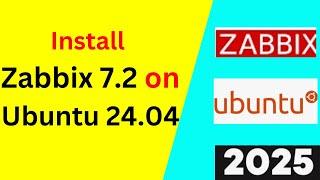 Install
Zabbix 7.2 on
Ubuntu 24.04

ZABBIX

ubuntu

2025